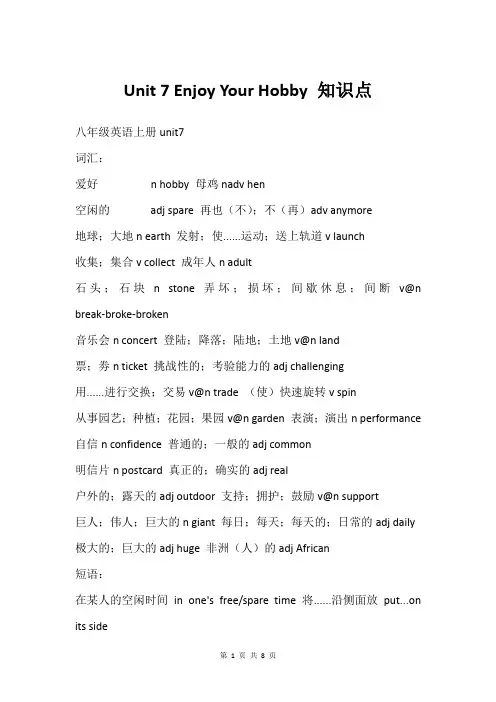 Unit 7 Enjoy Your Hobby 知识点

八年级英语上册 unit7

词汇：

爱好 n hobby 母鸡 nadv hen

空闲的 adj spare 再也（不）；不（再）adv anymore

地球；大地 n earth 发射；使……运动；送上轨道 v launch

收集；集合 v collect 成年人 n adult

石头；石块 n stone 弄坏；损坏；间歇休息；间断 v@n break-broke-broken

音乐会 n concert 登陆；降落；陆地；土地 v@n land

票；券 n ticket 挑战性的；考验能力的 adj challenging

用……进行交换；交易 v@n trade （使）快速旋转 v spin

从事园艺；种植；花园；果园 v@n garden 表演；演出 n performance

自信 n confidence 普通的；一般的 adj common

明信片 n postcard 真正的；确实的 adj real

户外的；露天的 adj outdoor 支持；拥护；鼓励 v@n support

巨人；伟人；巨大的 n giant 每日；每天；每天的；日常的 adj daily

极大的；巨大的 adj huge 非洲（人）的 adj African

短语：

在某人的空闲时间 in one's free/spare time 将……沿侧面放 put...on its side

第 1 页 共 8 页